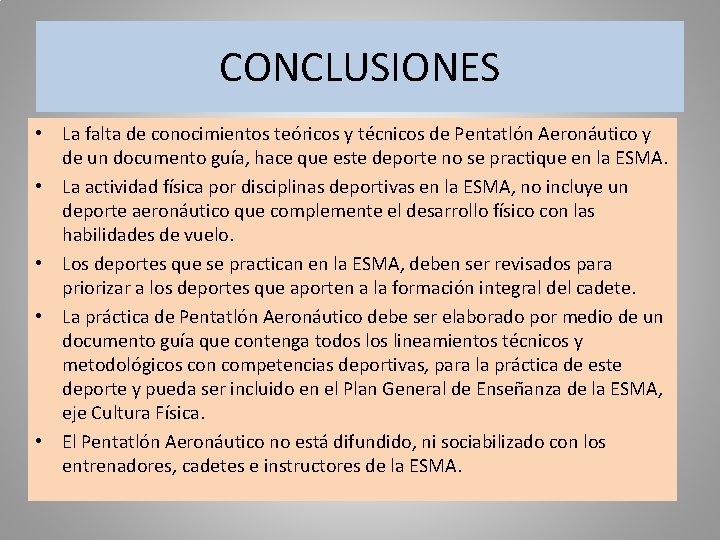 CONCLUSIONES

• La falta de conocimientos teóricos y técnicos de Pentatlón Aeronáutico y de un documento guía, hace que este deporte no se practique en la ESMA.

• La actividad física por disciplinas deportivas en la ESMA, no incluye un deporte aeronáutico que complemente el desarrollo físico con las habilidades de vuelo.

• Los deportes que se practican en la ESMA, deben ser revisados para priorizar a los deportes que aporten a la formación integral del cadete.

• La práctica de Pentatlón Aeronáutico debe ser elaborado por medio de un documento guía que contenga todos los lineamientos técnicos y metodológicos con competencias deportivas, para la práctica de este deporte y pueda ser incluido en el Plan General de Enseñanza de la ESMA, eje Cultura Física.

• El Pentatlón Aeronáutico no está difundido, ni sociabilizado con los entrenadores, cadetes e instructores de la ESMA.